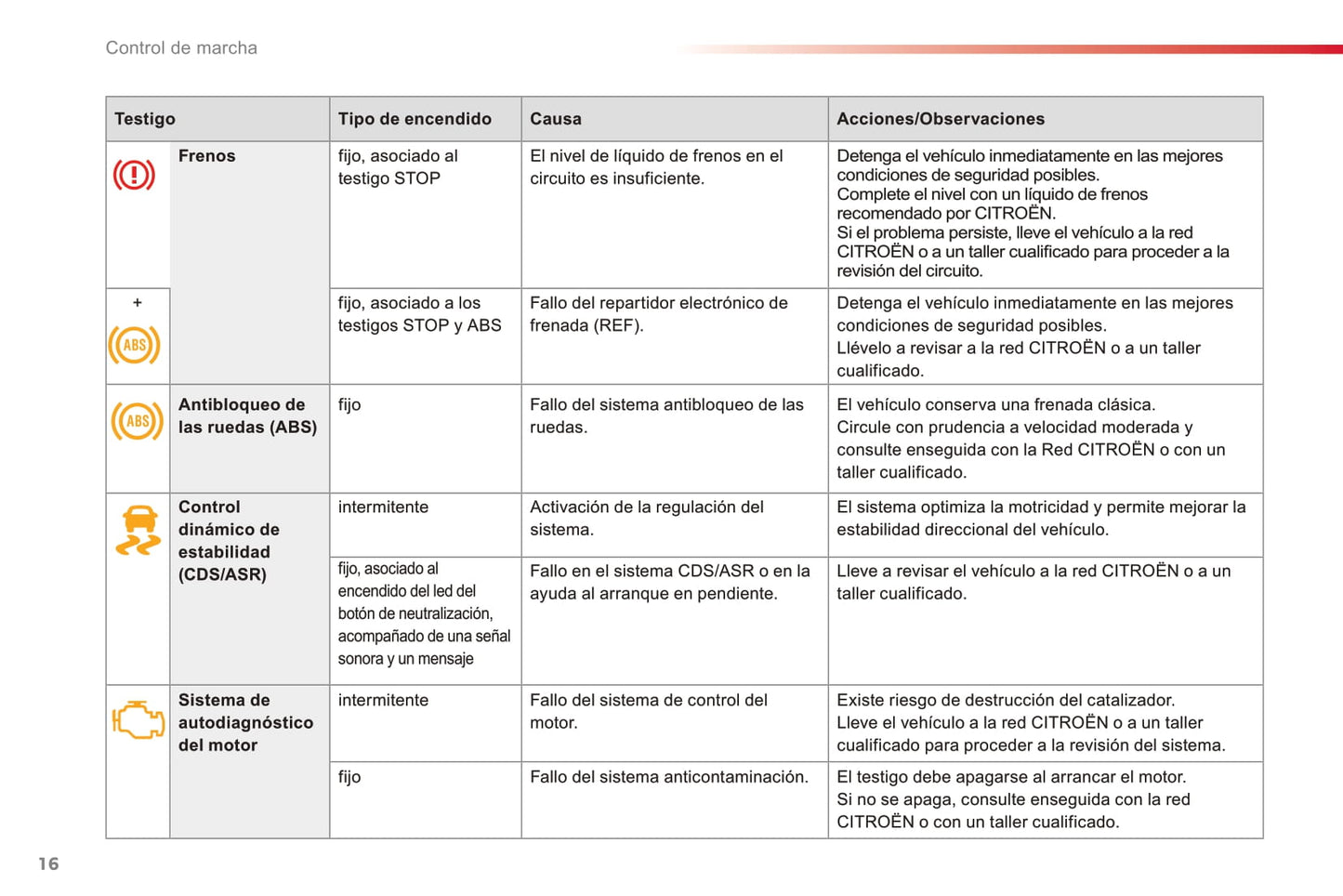 Control de marcha

| Testigo | | Tipo de encendido | Causa | Acciones/Observaciones |
|---|---|---|---|---|
| | Frenos | fijo, asociado al testigo STOP | El nivel de líquido de frenos en el circuito es insuficiente. | Detenga el vehículo inmediatamente en las mejores condiciones de seguridad posibles. Complete el nivel con un líquido de frenos recomendado por CITROËN. Si el problema persiste, lleve el vehículo a la red CITROËN o a un taller cualificado para proceder a la revisión del circuito. |
| + ABS | | fijo, asociado a los testigos STOP y ABS | Fallo del repartidor electrónico de frenada (REF). | Detenga el vehículo inmediatamente en las mejores condiciones de seguridad posibles. Llévelo a revisar a la red CITROËN o a un taller cualificado. |
| ABS | Antibloqueo de las ruedas (ABS) | fijo | Fallo del sistema antibloqueo de las ruedas. | El vehículo conserva una frenada clásica. Circule con prudencia a velocidad moderada y consulte enseguida con la Red CITROËN o con un taller cualificado. |
| | Control dinámico de estabilidad (CDS/ASR) | intermitente | Activación de la regulación del sistema. | El sistema optimiza la motricidad y permite mejorar la estabilidad direccional del vehículo. |
| | | fijo, asociado al encendido del led del botón de neutralización, acompañado de una señal sonora y un mensaje | Fallo en el sistema CDS/ASR o en la ayuda al arranque en pendiente. | Lleve a revisar el vehículo a la red CITROËN o a un taller cualificado. |
| | Sistema de autodiagnóstico del motor | intermitente | Fallo del sistema de control del motor. | Existe riesgo de destrucción del catalizador. Lleve el vehículo a la red CITROËN o a un taller cualificado para proceder a la revisión del sistema. |
| | | fijo | Fallo del sistema anticontaminación. | El testigo debe apagarse al arrancar el motor. Si no se apaga, consulte enseguida con la red CITROËN o con un taller cualificado. |

16